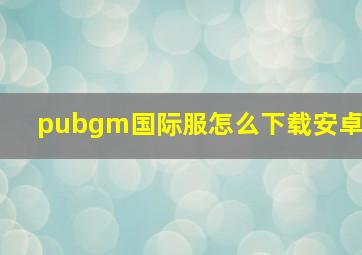 pubgm国际服怎么下载安卓